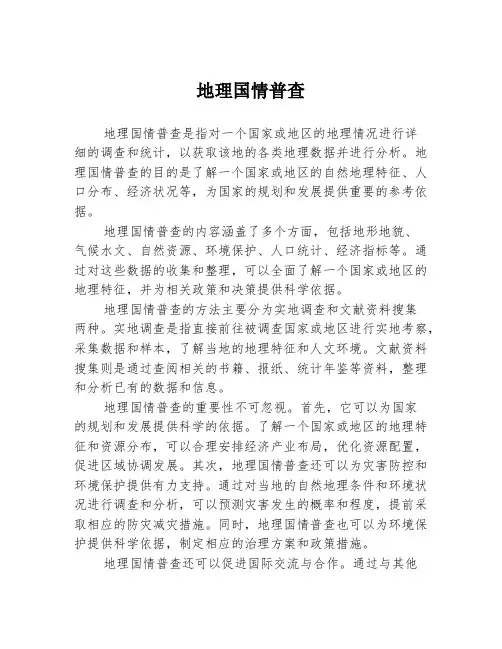 地理国情普查

地理国情普查是指对一个国家或地区的地理情况进行详细的调查和统计，以获取该地的各类地理数据并进行分析。地理国情普查的目的是了解一个国家或地区的自然地理特征、人口分布、经济状况等，为国家的规划和发展提供重要的参考依据。

地理国情普查的内容涵盖了多个方面，包括地形地貌、气候水文、自然资源、环境保护、人口统计、经济指标等。通过对这些数据的收集和整理，可以全面了解一个国家或地区的地理特征，并为相关政策和决策提供科学依据。

地理国情普查的方法主要分为实地调查和文献资料搜集两种。实地调查是指直接前往被调查国家或地区进行实地考察，采集数据和样本，了解当地的地理特征和人文环境。文献资料搜集则是通过查阅相关的书籍、报纸、统计年鉴等资料，整理和分析已有的数据和信息。

地理国情普查的重要性不可忽视。首先，它可以为国家的规划和发展提供科学的依据。了解一个国家或地区的地理特征和资源分布，可以合理安排经济产业布局，优化资源配置，促进区域协调发展。其次，地理国情普查还可以为灾害防控和环境保护提供有力支持。通过对当地的自然地理条件和环境状况进行调查和分析，可以预测灾害发生的概率和程度，提前采取相应的防灾减灾措施。同时，地理国情普查也可以为环境保护提供科学依据，制定相应的治理方案和政策措施。

地理国情普查还可以促进国际交流与合作。通过与其他